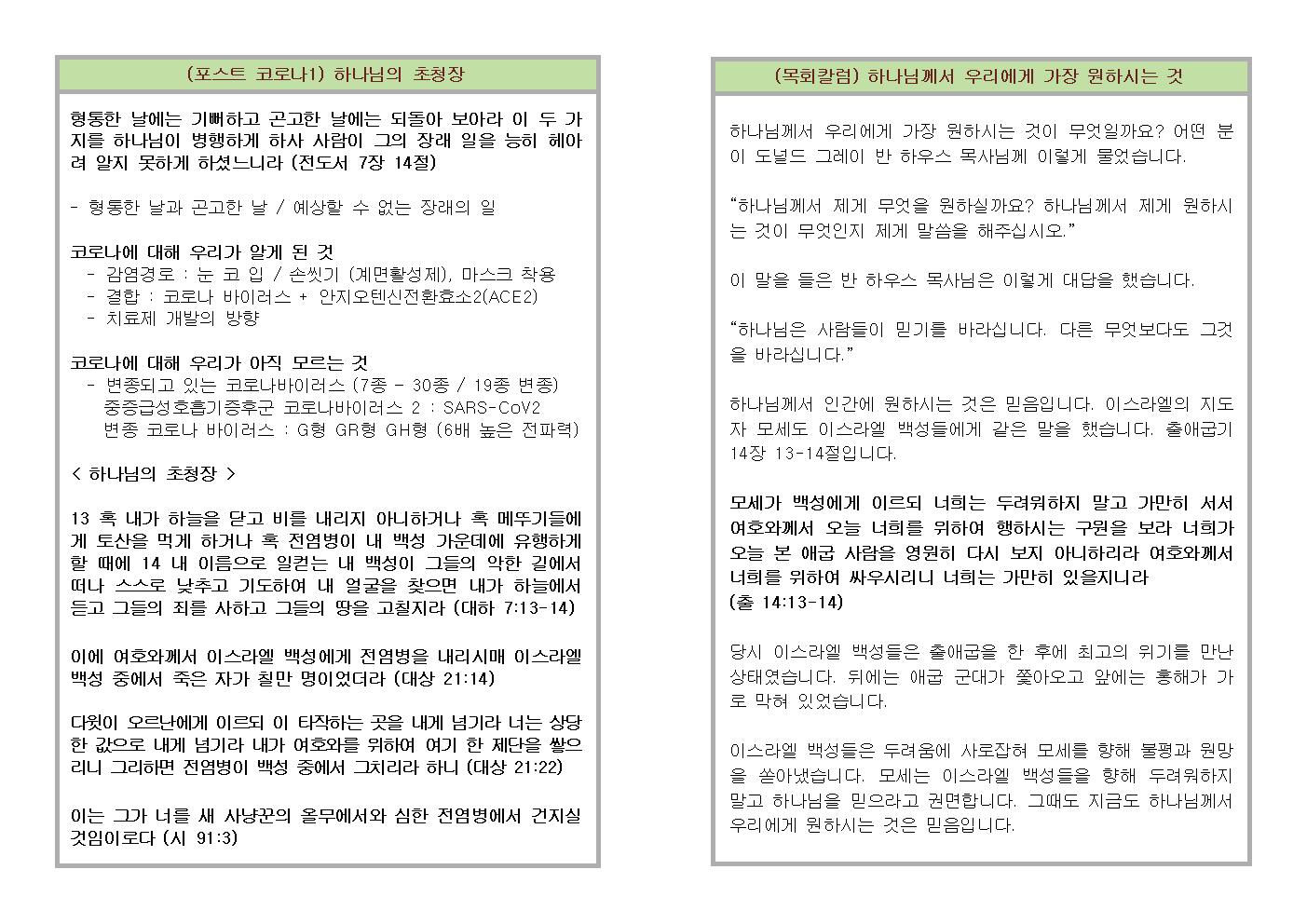 (포스트 코로나1) 하나님의 초청장

형통한 날에는 기뻐하고 곤고한 날에는 되돌아 보아라 이 두 가지를 하나님이 병행하게 하사 사람이 그의 장래 일을 능히 헤아려 알지 못하게 하셨느니라 (전도서 7장 14절)

- 형통한 날과 곤고한 날 / 예상할 수 없는 장래의 일

코로나에 대해 우리가 알게 된 것
- 감염경로 : 눈 코 입 / 손씻기 (계면활성제), 마스크 착용
- 결합 : 코로나 바이러스 + 안지오텐신전환효소2(ACE2)
- 치료제 개발의 방향

코로나에 대해 우리가 아직 모르는 것
- 변종되고 있는 코로나바이러스 (7종 - 30종 / 19종 변종)
중증급성호흡기증후군 코로나바이러스 2 : SARS-CoV2
변종 코로나 바이러스 : G형 GR형 GH형 (6배 높은 전파력)

< 하나님의 초청장 >

13 혹 내가 하늘을 닫고 비를 내리지 아니하거나 혹 메뚜기들에게 토산을 먹게 하거나 혹 전염병이 내 백성 가운데에 유행하게 할 때에 14 내 이름으로 일컫는 내 백성이 그들의 악한 길에서 떠나 스스로 낮추고 기도하여 내 얼굴을 찾으면 내가 하늘에서 듣고 그들의 죄를 사하고 그들의 땅을 고칠지라 (대하 7:13-14)

이에 여호와께서 이스라엘 백성에게 전염병을 내리시매 이스라엘 백성 중에서 죽은 자가 칠만 명이었더라 (대상 21:14)

다윗이 오르난에게 이르되 이 타작하는 곳을 내게 넘기라 너는 상당한 값으로 내게 넘기라 내가 여호와를 위하여 여기 한 제단을 쌓으리니 그리하면 전염병이 백성 중에서 그치리라 하니 (대상 21:22)

이는 그가 너를 새 사냥꾼의 올무에서와 심한 전염병에서 건지실 것임이로다 (시 91:3)

(목회칼럼) 하나님께서 우리에게 가장 원하시는 것

하나님께서 우리에게 가장 원하시는 것이 무엇일까요? 어떤 분이 도널드 그레이 반 하우스 목사님께 이렇게 물었습니다.

“하나님께서 제게 무엇을 원하실까요? 하나님께서 제게 원하시는 것이 무엇인지 제게 말씀을 해주십시오.”

이 말을 들은 반 하우스 목사님은 이렇게 대답을 했습니다.

“하나님은 사람들이 믿기를 바라십니다. 다른 무엇보다도 그것을 바라십니다.”

하나님께서 인간에 원하시는 것은 믿음입니다. 이스라엘의 지도자 모세도 이스라엘 백성들에게 같은 말을 했습니다. 출애굽기 14장 13-14절입니다.

모세가 백성에게 이르되 너희는 두려워하지 말고 가만히 서서 여호와께서 오늘 너희를 위하여 행하시는 구원을 보라 너희가 오늘 본 애굽 사람을 영원히 다시 보지 아니하리라 여호와께서 너희를 위하여 싸우시리니 너희는 가만히 있을지니라
(출 14:13-14)

당시 이스라엘 백성들은 출애굽을 한 후에 최고의 위기를 만난 상태였습니다. 뒤에는 애굽 군대가 쫓아오고 앞에는 홍해가 가로 막혀 있었습니다.

이스라엘 백성들은 두려움에 사로잡혀 모세를 향해 불평과 원망을 쏟아냈습니다. 모세는 이스라엘 백성들을 향해 두려워하지 말고 하나님을 믿으라고 권면합니다. 그때도 지금도 하나님께서 우리에게 원하시는 것은 믿음입니다.